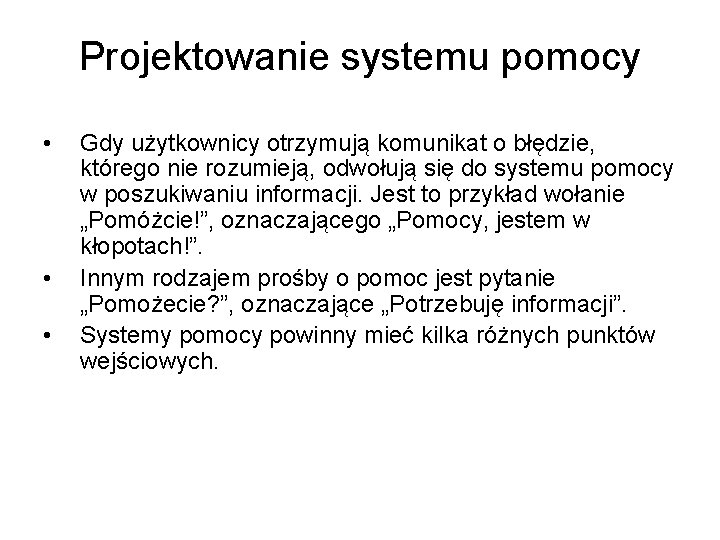 Projektowanie systemu pomocy

• Gdy użytkownicy otrzymują komunikat o błędzie, którego nie rozumieją, odwołują się do systemu pomocy w poszukiwaniu informacji. Jest to przykład wołanie „Pomóżcie!”, oznaczającego „Pomocy, jestem w kłopotach!”.

• Innym rodzajem prośby o pomoc jest pytanie „Pomożecie?”, oznaczające „Potrzebuję informacji”.

• Systemy pomocy powinny mieć kilka różnych punktów wejściowych.